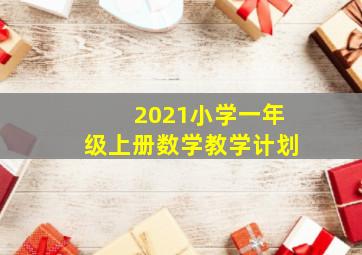 2021小学一年级上册数学教学计划